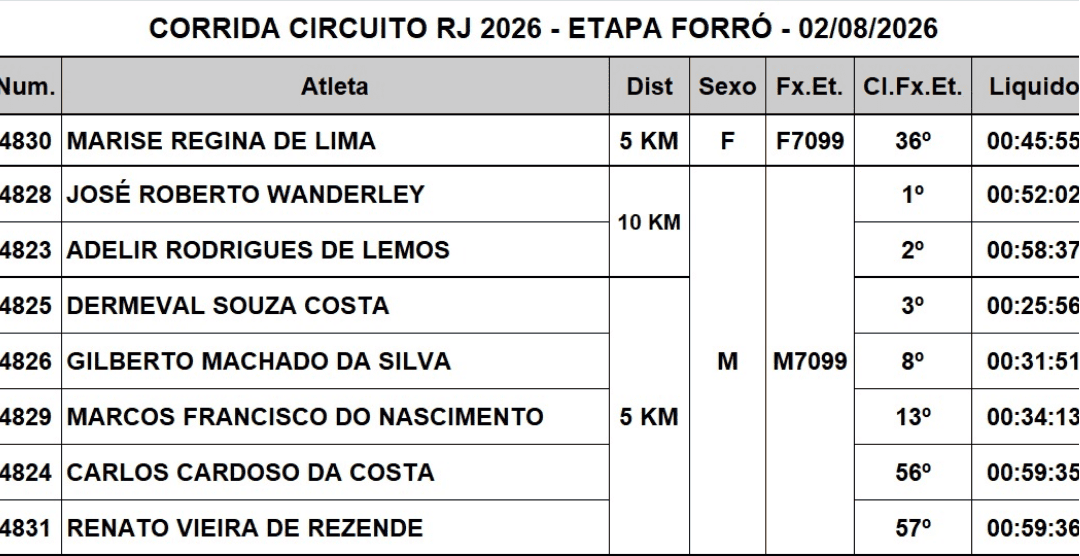 CORRIDA CIRCUITO RJ 2026 - ETAPA FORRÓ - 02/08/2026

| Num. | Atleta | Dist | Sexo | Fx.Et. | Cl.Fx.Et. | Liquido |
|---|---|---|---|---|---|---|
| 4830 | MARISE REGINA DE LIMA | 5 KM | F | F7099 | 36º | 00:45:55 |
| 4828 | JOSÉ ROBERTO WANDERLEY | 10 KM | M | M7099 | 1º | 00:52:02 |
| 4823 | ADELIR RODRIGUES DE LEMOS | 10 KM | M | M7099 | 2º | 00:58:37 |
| 4825 | DERMEVAL SOUZA COSTA | 5 KM | M | M7099 | 3º | 00:25:56 |
| 4826 | GILBERTO MACHADO DA SILVA | 5 KM | M | M7099 | 8º | 00:31:51 |
| 4829 | MARCOS FRANCISCO DO NASCIMENTO | 5 KM | M | M7099 | 13º | 00:34:13 |
| 4824 | CARLOS CARDOSO DA COSTA | 5 KM | M | M7099 | 56º | 00:59:35 |
| 4831 | RENATO VIEIRA DE REZENDE | 5 KM | M | M7099 | 57º | 00:59:36 |